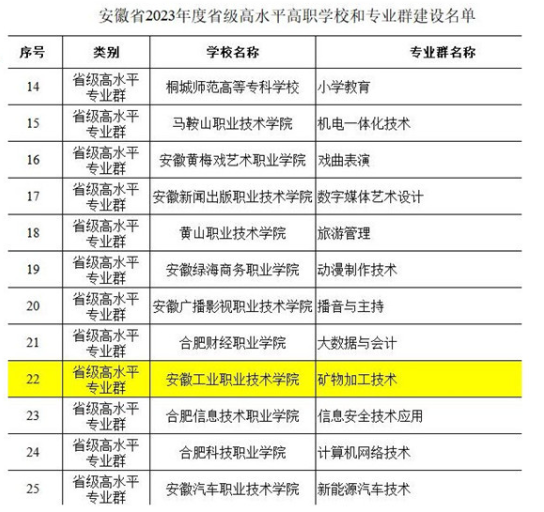 安徽省2023年度省级高水平高职学校和专业群建设名单

| 序号 | 类别 | 学校名称 | 专业群名称 |
|---|---|---|---|
| 14 | 省级高水平专业群 | 桐城师范高等专科学校 | 小学教育 |
| 15 | 省级高水平专业群 | 马鞍山职业技术学院 | 机电一体化技术 |
| 16 | 省级高水平专业群 | 安徽黄梅戏艺术职业学院 | 戏曲表演 |
| 17 | 省级高水平专业群 | 安徽新闻出版职业技术学院 | 数字媒体艺术设计 |
| 18 | 省级高水平专业群 | 黄山职业技术学院 | 旅游管理 |
| 19 | 省级高水平专业群 | 安徽绿海商务职业学院 | 动漫制作技术 |
| 20 | 省级高水平专业群 | 安徽广播影视职业技术学院 | 播音与主持 |
| 21 | 省级高水平专业群 | 合肥财经职业学院 | 大数据与会计 |
| 22 | 省级高水平专业群 | 安徽工业职业技术学院 | 矿物加工技术 |
| 23 | 省级高水平专业群 | 合肥信息技术职业学院 | 信息安全技术应用 |
| 24 | 省级高水平专业群 | 合肥科技职业学院 | 计算机网络技术 |
| 25 | 省级高水平专业群 | 安徽汽车职业技术学院 | 新能源汽车技术 |